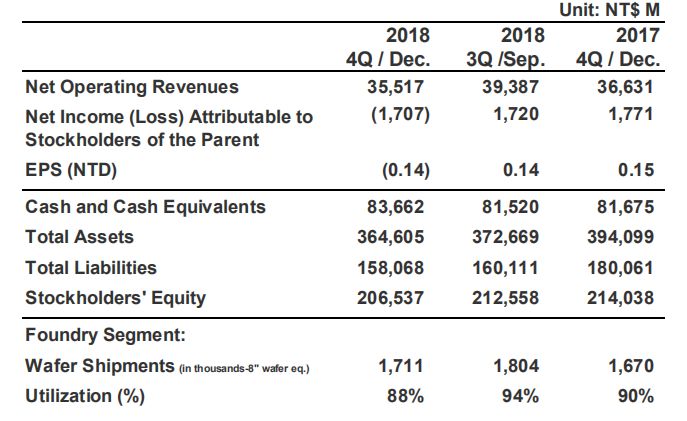 Unit: NT$ M

| | 2018 4Q / Dec. | 2018 3Q /Sep. | 2017 4Q / Dec. |
|---|---|---|---|
| Net Operating Revenues | 35,517 | 39,387 | 36,631 |
| Net Income (Loss) Attributable to Stockholders of the Parent | (1,707) | 1,720 | 1,771 |
| EPS (NTD) | (0.14) | 0.14 | 0.15 |
| Cash and Cash Equivalents | 83,662 | 81,520 | 81,675 |
| Total Assets | 364,605 | 372,669 | 394,099 |
| Total Liabilities | 158,068 | 160,111 | 180,061 |
| Stockholders' Equity | 206,537 | 212,558 | 214,038 |
| Foundry Segment: | | | |
| Wafer Shipments (in thousands-8" wafer eq.) | 1,711 | 1,804 | 1,670 |
| Utilization (%) | 88% | 94% | 90% |